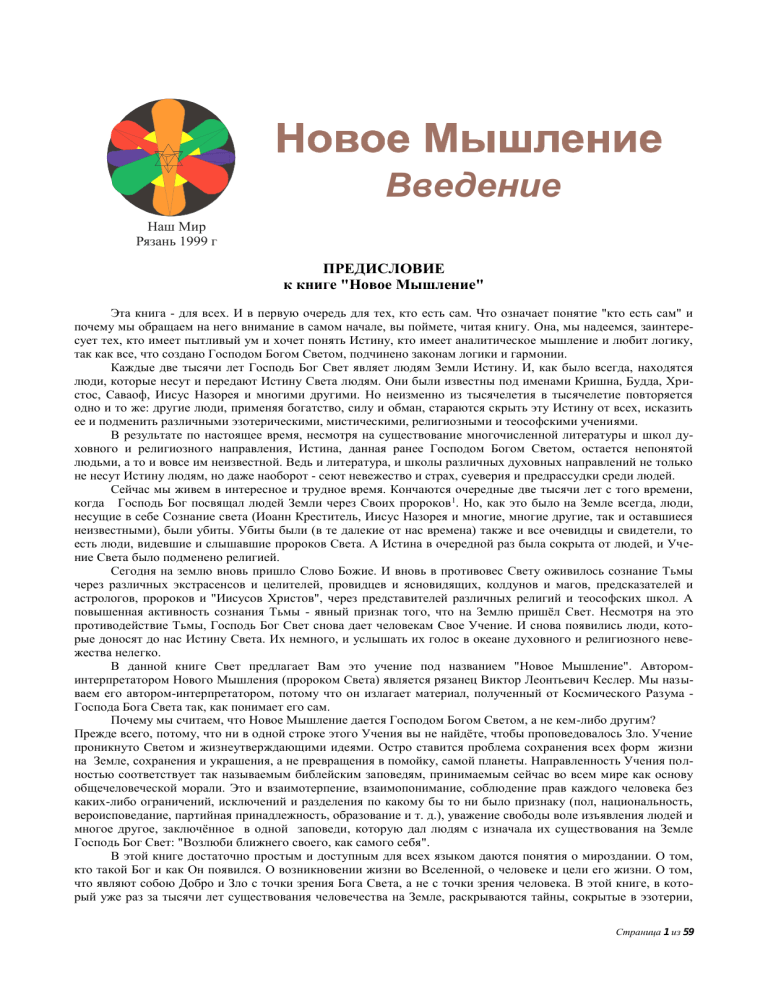 Новое Мышление
Введение

Наш Мир
Рязань 1999 г

ПРЕДИСЛОВИЕ
к книге "Новое Мышление"

Эта книга - для всех. И в первую очередь для тех, кто есть сам. Что означает понятие "кто есть сам" и почему мы обращаем на него внимание в самом начале, вы поймете, читая книгу. Она, мы надеемся, заинтересует тех, кто имеет пытливый ум и хочет понять Истину, кто имеет аналитическое мышление и любит логику, так как все, что создано Господом Богом Светом, подчинено законам логики и гармонии.

Каждые две тысячи лет Господь Бог Свет являет людям Земли Истину. И, как было всегда, находятся люди, которые несут и передают Истину Света людям. Они были известны под именами Кришна, Будда, Христос, Саваоф, Иисус Назорея и многими другими. Но неизменно из тысячелетия в тысячелетие повторяется одно и то же: другие люди, применяя богатство, силу и обман, стараются скрыть эту Истину от всех, исказить ее и подменить различными эзотерическими, мистическими, религиозными и теософскими учениями.

В результате по настоящее время, несмотря на существование многочисленной литературы и школ духовного и религиозного направления, Истина, данная ранее Господом Богом Светом, остается непонятой людьми, а то и вовсе им неизвестной. Ведь и литература, и школы различных духовных направлений не только не несут Истину людям, но даже наоборот - сеют невежество и страх, суеверия и предрассудки среди людей.

Сейчас мы живем в интересное и трудное время. Кончаются очередные две тысячи лет с того времени, когда Господь Бог посвящал людей Земли через Своих пророков$^1$. Но, как это было на Земле всегда, люди, несущие в себе Сознание света (Иоанн Креститель, Иисус Назорея и многие, многие другие, так и оставшиеся неизвестными), были убиты. Убиты были (в те далекие от нас времена) также и все очевидцы и свидетели, то есть люди, видевшие и слышавшие пророков Света. А Истина в очередной раз была сокрыта от людей, и Учение Света было подменено религией.

Сегодня на землю вновь пришло Слово Божие. И вновь в противовес Свету оживилось сознание Тьмы через различных экстрасенсов и целителей, провидцев и ясновидящих, колдунов и магов, предсказателей и астрологов, пророков и "Иисусов Христов", через представителей различных религий и теософских школ. А повышенная активность сознания Тьмы - явный признак того, что на Землю пришёл Свет. Несмотря на это противодействие Тьмы, Господь Бог Свет снова дает человекам Свое Учение. И снова появились люди, которые доносят до нас Истину Света. Их немного, и услышать их голос в океане духовного и религиозного невежества нелегко.

В данной книге Свет предлагает Вам это учение под названием "Новое Мышление". Автором-интерпретатором Нового Мышления (пророком Света) является рязанец Виктор Леонтьевич Кеслер. Мы называем его автором-интерпретатором, потому что он излагает материал, полученный от Космического Разума - Господа Бога Света так, как понимает его сам.

Почему мы считаем, что Новое Мышление дается Господом Богом Светом, а не кем-либо другим? Прежде всего, потому, что ни в одной строке этого Учения вы не найдёте, чтобы проповедовалось Зло. Учение проникнуто Светом и жизнеутверждающими идеями. Остро ставится проблема сохранения всех форм жизни на Земле, сохранения и украшения, а не превращения в помойку, самой планеты. Направленность Учения полностью соответствует так называемым библейским заповедям, принимаемым сейчас во всем мире как основу общечеловеческой морали. Это и взаимотерпение, взаимопонимание, соблюдение прав каждого человека без каких-либо ограничений, исключений и разделения по какому бы то ни было признаку (пол, национальность, вероисповедание, партийная принадлежность, образование и т. д.), уважение свободы воле изъявления людей и многое другое, заключённое в одной заповеди, которую дал людям с изначала их существования на Земле Господь Бог Свет: "Возлюби ближнего своего, как самого себя".

В этой книге достаточно простым и доступным для всех языком даются понятия о мироздании. О том, кто такой Бог и как Он появился. О возникновении жизни во Вселенной, о человеке и цели его жизни. О том, что являют собою Добро и Зло с точки зрения Бога Света, а не с точки зрения человека. В этой книге, в который уже раз за тысячи лет существования человечества на Земле, раскрываются тайны, сокрытые в эзотерии,

Страница 1 из 59